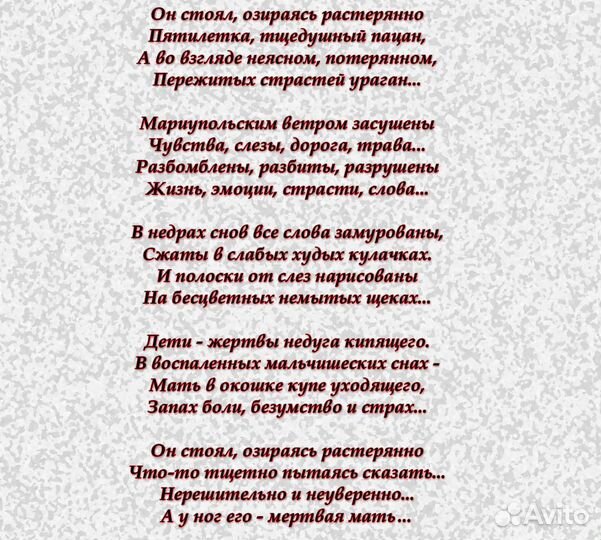 Он стоял, озираясь растерянно
Пятилетка, тщедушный пацан,
А во взгляде неясном, потерянном,
Пережитых страстей ураган...

Мариупольским ветром засушены
Чувства, слезы, дорога, трава...
Разбомблены, разбиты, разрушены
Жизнь, эмоции, страсти, слова...

В недрах снов все слова замурованы,
Сжаты в слабых худых кулачках.
И полоски от слез нарисованы
На бесцветных немытых щеках...

Дети - жертвы недуга кипящего.
В воспаленных мальчишеских снах -
Мать в окошке купе уходящего,
Запах боли, безумство и страх...

Он стоял, озираясь растерянно
Что-то тщетно пытаясь сказать...
Нерешительно и неуверенно...
А у ног его - мертвая мать...

Avito